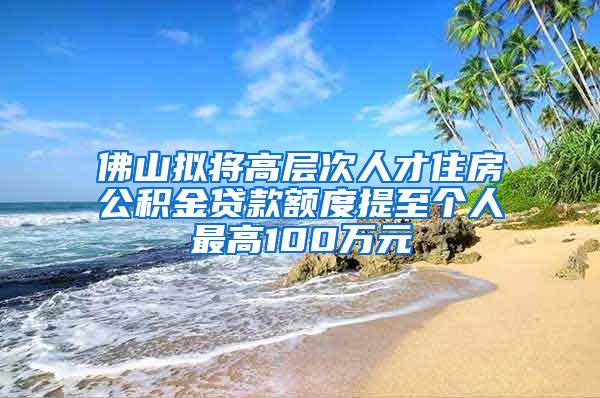 佛山拟将高层次人才住房公积金贷款额度提至个人最高100万元